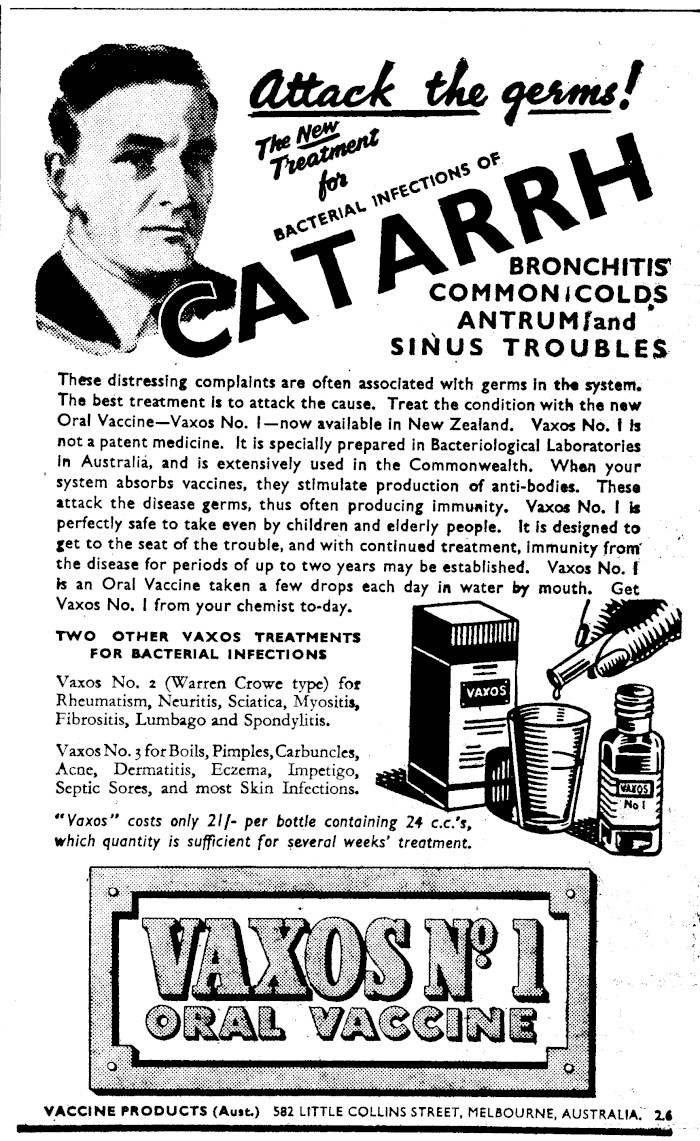 Attack the germs!

The New Treatment for

BACTERIAL INFECTIONS OF

CATARRH

BRONCHITIS
COMMON COLDS
ANTRUM and
SINUS TROUBLES

These distressing complaints are often associated with germs in the system. The best treatment is to attack the cause. Treat the condition with the new Oral Vaccine—Vaxos No. 1—now available in New Zealand. Vaxos No. 1 is not a patent medicine. It is specially prepared in Bacteriological Laboratories in Australia, and is extensively used in the Commonwealth. When your system absorbs vaccines, they stimulate production of anti-bodies. These attack the disease germs, thus often producing immunity. Vaxos No. 1 is perfectly safe to take even by children and elderly people. It is designed to get to the seat of the trouble, and with continued treatment, immunity from the disease for periods of up to two years may be established. Vaxos No. 1 is an Oral Vaccine taken a few drops each day in water by mouth. Get Vaxos No. 1 from your chemist to-day.

TWO OTHER VAXOS TREATMENTS FOR BACTERIAL INFECTIONS

Vaxos No. 2 (Warren Crowe type) for Rheumatism, Neuritis, Sciatica, Myositis, Fibrositis, Lumbago and Spondylitis.

Vaxos No. 3 for Boils, Pimples, Carbuncles, Acne, Dermatitis, Eczema, Impetigo, Septic Sores, and most Skin Infections.

"Vaxos" costs only 21/- per bottle containing 24 c.c.'s, which quantity is sufficient for several weeks' treatment.

VAXOS

VAXOS No 1

VAXOS No 1
ORAL VACCINE

VACCINE PRODUCTS (Aust.) 582 LITTLE COLLINS STREET, MELBOURNE, AUSTRALIA. 2.6